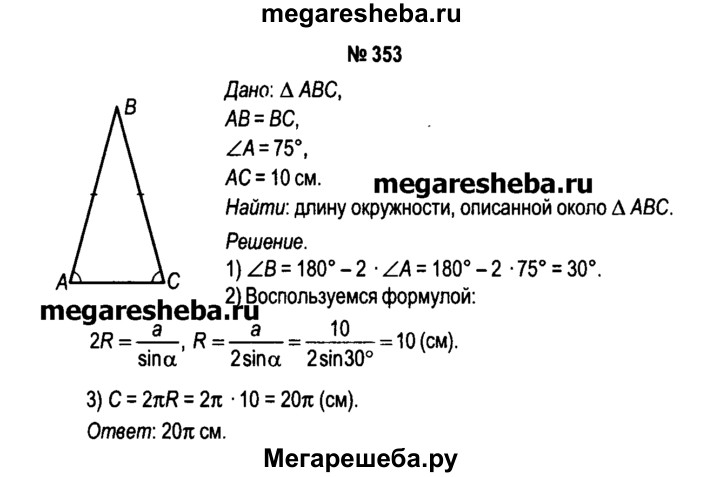 megaresheba.ru

№ 353

B

A C

Дано: $\Delta ABC$,
$AB = BC$,
$\angle A = 75°$,
$AC = 10$ см.

megaresheba.ru

Найти: длину окружности, описанной около $\Delta ABC$.

Решение.
1) $\angle B = 180° - 2 \cdot \angle A = 180° - 2 \cdot 75° = 30°$.
2) Воспользуемся формулой:

megaresheba.ru

$2R = \frac{a}{\sin\alpha}$, $R = \frac{a}{2\sin\alpha} = \frac{10}{2\sin 30°} = 10$ (см).

3) $C = 2\pi R = 2\pi \cdot 10 = 20\pi$ (см).
Ответ: $20\pi$ см.

Мегарешеба.ру